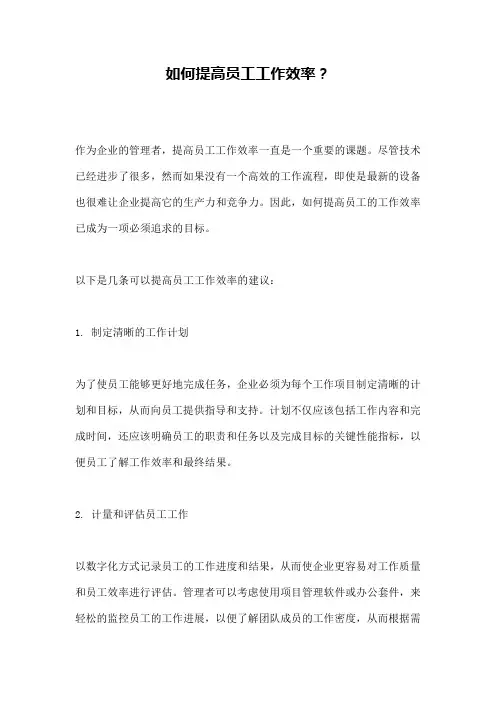 如何提高员工工作效率？

作为企业的管理者，提高员工工作效率一直是一个重要的课题。尽管技术已经进步了很多，然而如果没有一个高效的工作流程，即使是最新的设备也很难让企业提高它的生产力和竞争力。因此，如何提高员工的工作效率已成为一项必须追求的目标。

以下是几条可以提高员工工作效率的建议：

1. 制定清晰的工作计划

为了使员工能够更好地完成任务，企业必须为每个工作项目制定清晰的计划和目标，从而向员工提供指导和支持。计划不仅应该包括工作内容和完成时间，还应该明确员工的职责和任务以及完成目标的关键性能指标，以便员工了解工作效率和最终结果。

2. 计量和评估员工工作

以数字化方式记录员工的工作进度和结果，从而使企业更容易对工作质量和员工效率进行评估。管理者可以考虑使用项目管理软件或办公套件，来轻松的监控员工的工作进展，以便了解团队成员的工作密度，从而根据需